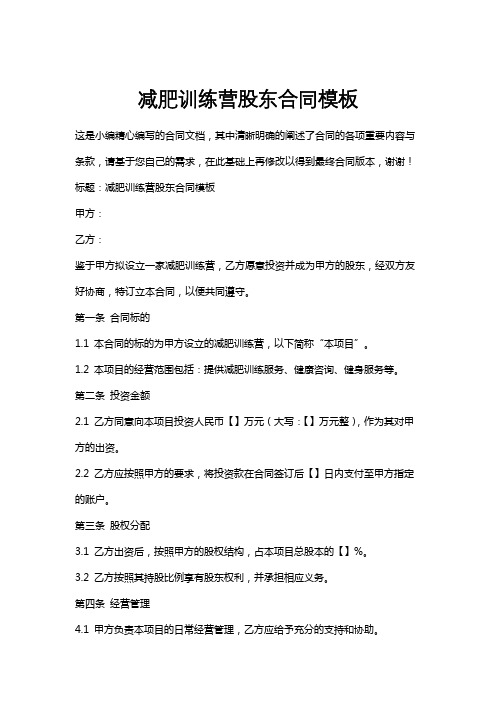 减肥训练营股东合同模板

这是小编精心编写的合同文档，其中清晰明确的阐述了合同的各项重要内容与条款，请基于您自己的需求，在此基础上再修改以得到最终合同版本，谢谢！

标题：减肥训练营股东合同模板

甲方：

乙方：

鉴于甲方拟设立一家减肥训练营，乙方愿意投资并成为甲方的股东，经双方友好协商，特订立本合同，以便共同遵守。

第一条 合同标的

1.1 本合同的标的为甲方设立的减肥训练营，以下简称“本项目”。

1.2 本项目的经营范围包括：提供减肥训练服务、健康咨询、健身服务等。

第二条 投资金额

2.1 乙方同意向本项目投资人民币【】万元（大写：【】万元整），作为其对甲方的出资。

2.2 乙方应按照甲方的要求，将投资款在合同签订后【】日内支付至甲方指定的账户。

第三条 股权分配

3.1 乙方出资后，按照甲方的股权结构，占本项目总股本的【】%。

3.2 乙方按照其持股比例享有股东权利，并承担相应义务。

第四条 经营管理

4.1 甲方负责本项目的日常经营管理，乙方应给予充分的支持和协助。